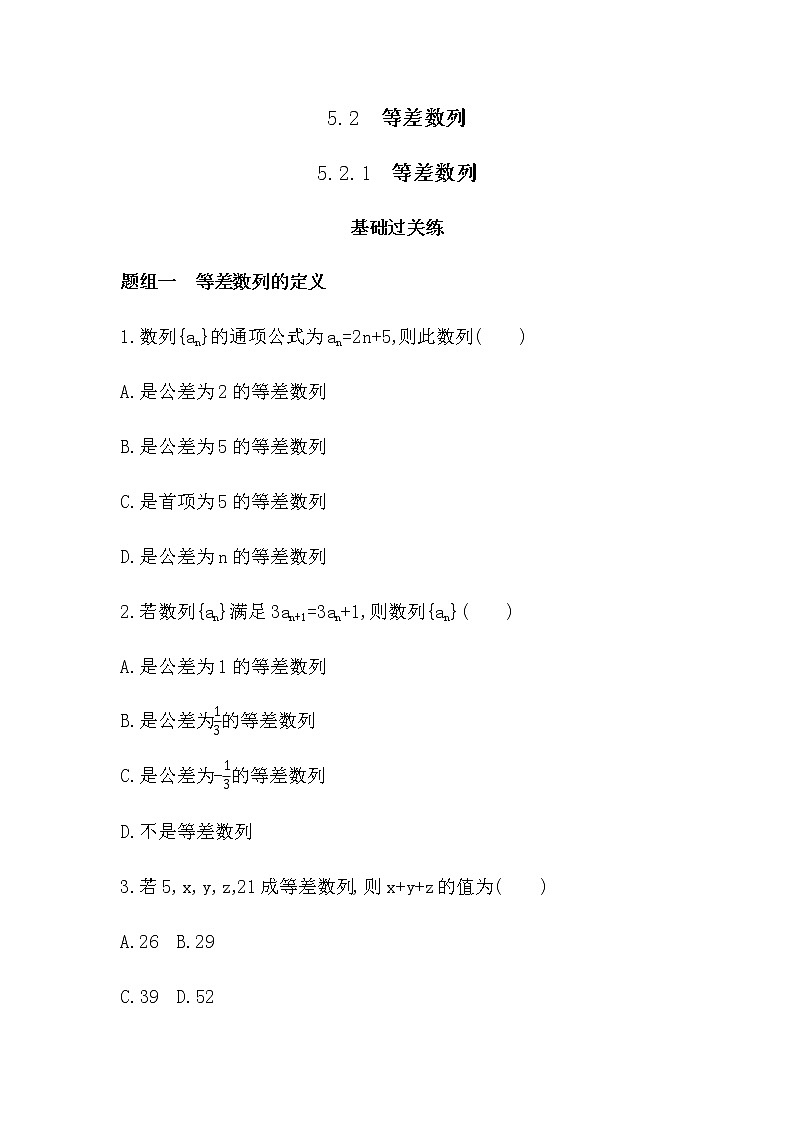 5.2 等差数列

5.2.1 等差数列

基础过关练

题组一 等差数列的定义

1.数列$\{a_n\}$的通项公式为$a_n=2n+5$,则此数列( )

A.是公差为2的等差数列

B.是公差为5的等差数列

C.是首项为5的等差数列

D.是公差为n的等差数列

2.若数列$\{a_n\}$满足$3a_{n+1}=3a_n+1$,则数列$\{a_n\}$( )

A.是公差为1的等差数列

B.是公差为$\frac{1}{3}$的等差数列

C.是公差为$-\frac{1}{3}$的等差数列

D.不是等差数列

3.若5,x,y,z,21成等差数列,则x+y+z的值为( )

A.26 B.29

C.39 D.52